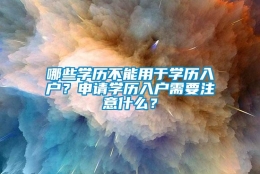 哪些学历不能用于学历入户？申请学历入户需要注意什么？